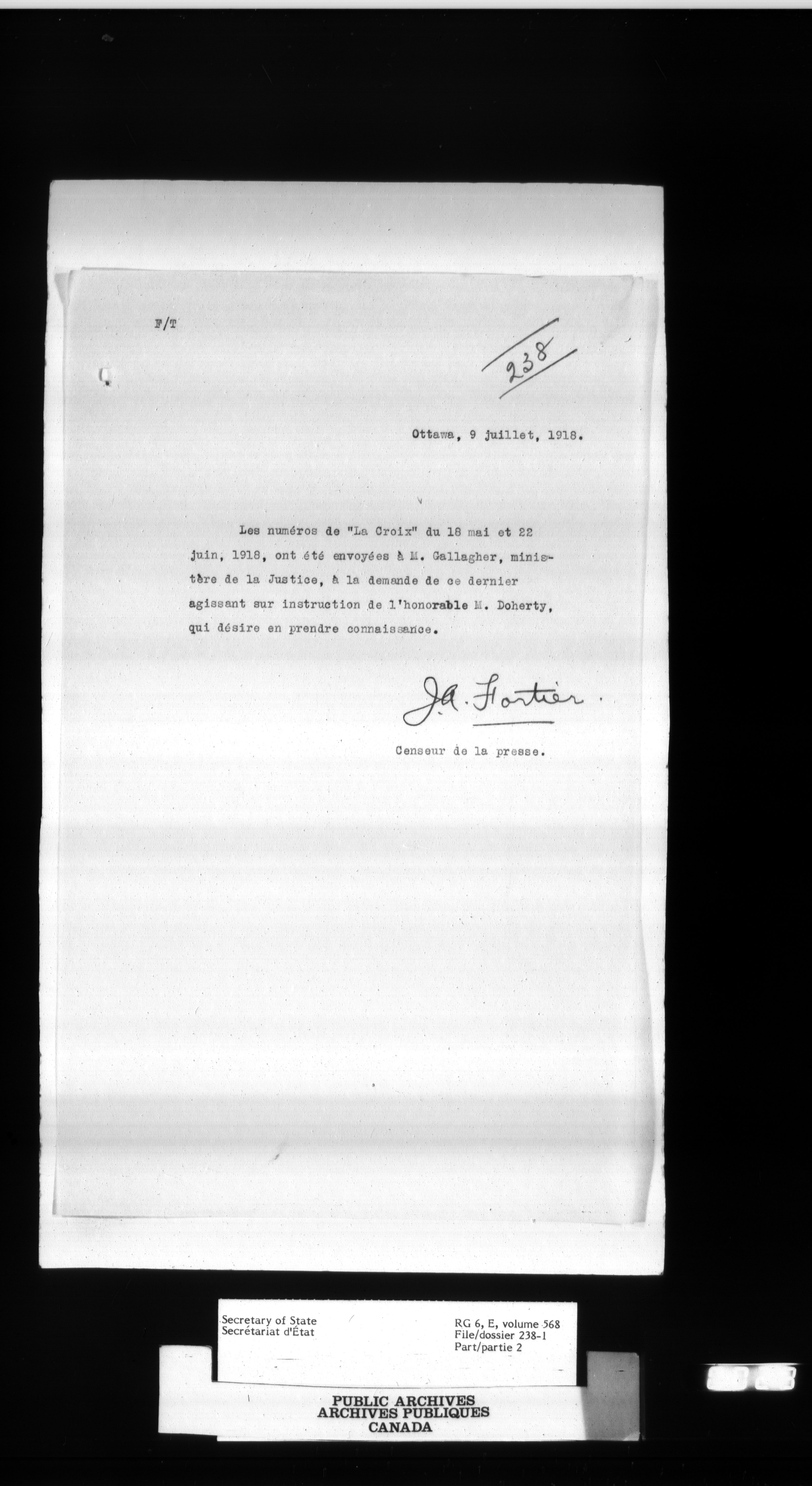 F/T

238

Ottawa, 9 juillet, 1918.

Les numéros de "La Croix" du 18 mai et 22 juin, 1918, ont été envoyées à M. Gallagher, ministère de la Justice, à la demande de ce dernier agissant sur instruction de l'honorable M. Doherty, qui désire en prendre connaissance.

J.A. Fortier.

Censeur de la presse.

Secretary of State
Secrétariat d'État

RG 6, E, volume 568
File/dossier 238-1
Part/partie 2

PUBLIC ARCHIVES
ARCHIVES PUBLIQUES
CANADA